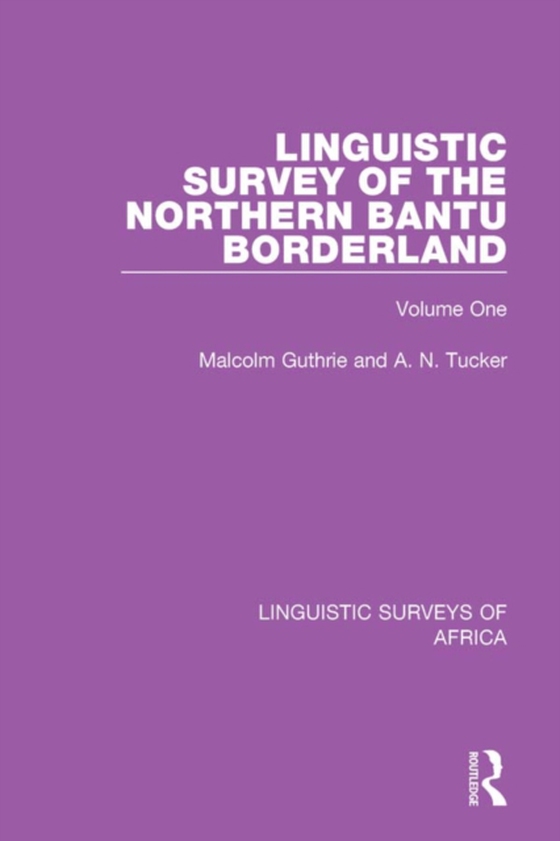 LINGUISTIC SURVEY OF THE NORTHERN BANTU BORDERLAND

Volume One

Malcolm Guthrie and A. N. Tucker

LINGUISTIC SURVEYS OF AFRICA

ROUTLEDGE